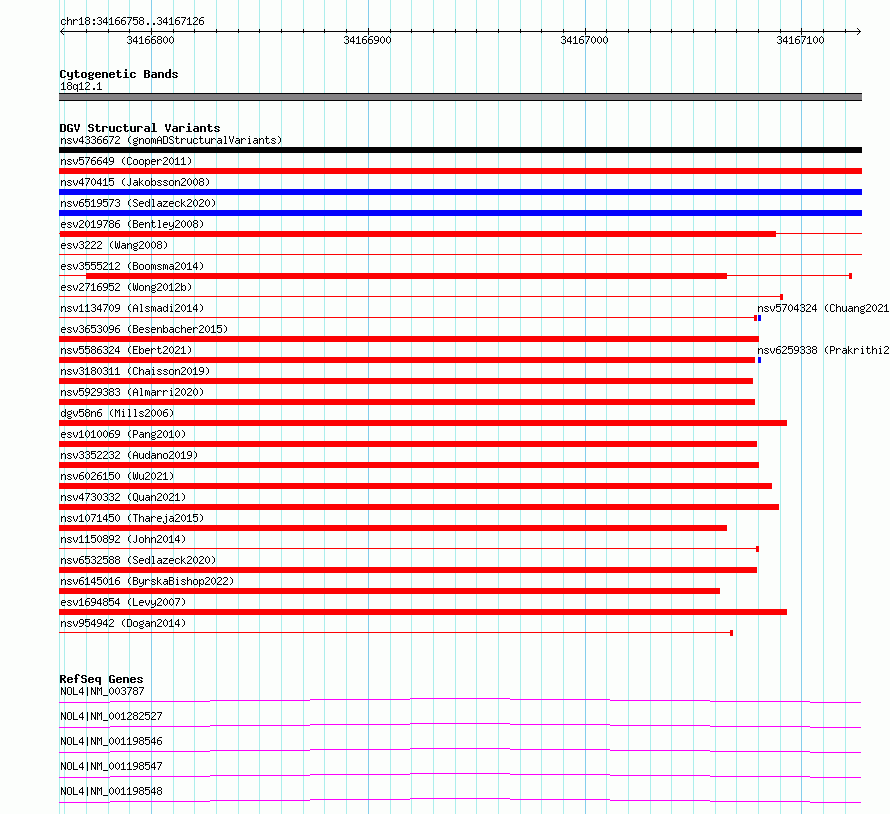 chr18:34166758..34167126

34166800 34166900 34167000 34167100

Cytogenetic Bands
18q12.1

DGV Structural Variants
nsv4336672 (gnomADStructuralVariants)
nsv576649 (Cooper2011)
nsv470415 (Jakobsson2008)
nsv6519573 (Sedlazeck2020)
esv2019786 (Bentley2008)
esv3222 (Wang2008)
esv3555212 (Boomsma2014)
esv2716952 (Wong2012b)
nsv1134709 (Alsmadi2014)
nsv5704324 (Chuang2021
esv3653096 (Besenbacher2015)
nsv5586324 (Ebert2021)
nsv6259338 (Prakrithi2
nsv3180311 (Chaisson2019)
nsv5929383 (Almarri2020)
dgv58n6 (Mills2006)
esv1010069 (Pang2010)
nsv3352232 (Audano2019)
nsv6026150 (Wu2021)
nsv4730332 (Quan2021)
nsv1071450 (Thareja2015)
nsv1150892 (John2014)
nsv6532588 (Sedlazeck2020)
nsv6145016 (ByrskaBishop2022)
esv1694854 (Levy2007)
nsv954942 (Dogan2014)

RefSeq Genes
NOL4|NM_003787
NOL4|NM_001282527
NOL4|NM_001198546
NOL4|NM_001198547
NOL4|NM_001198548